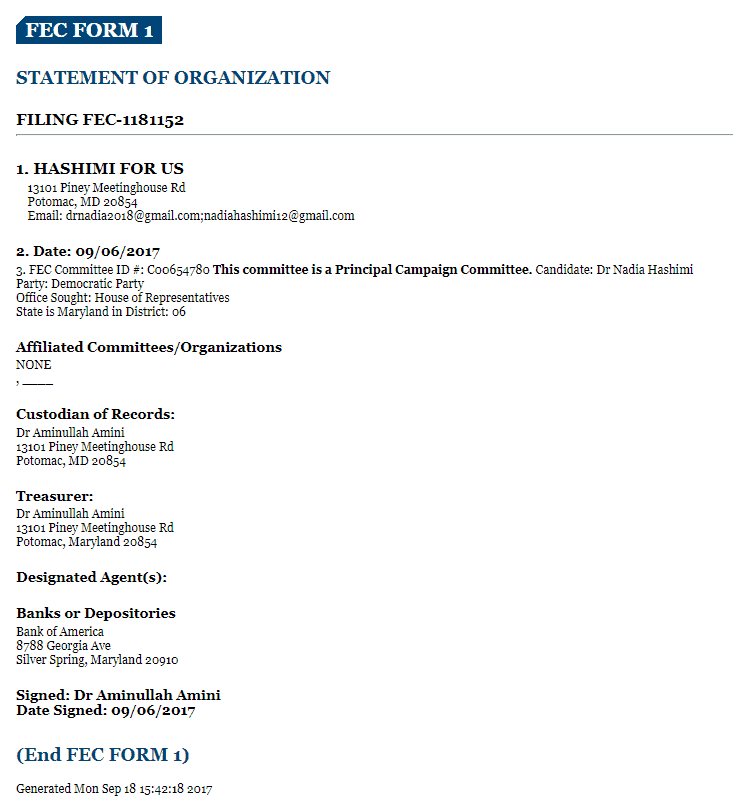 FEC FORM 1

STATEMENT OF ORGANIZATION

FILING FEC-1181152

1. HASHIMI FOR US
13101 Piney Meetinghouse Rd
Potomac, MD 20854
Email: drnadia2018@gmail.com;nadiahashimi12@gmail.com

2. Date: 09/06/2017
3. FEC Committee ID #: C00654780 This committee is a Principal Campaign Committee. Candidate: Dr Nadia Hashimi
Party: Democratic Party
Office Sought: House of Representatives
State is Maryland in District: 06

Affiliated Committees/Organizations
NONE
, ____

Custodian of Records:
Dr Aminullah Amini
13101 Piney Meetinghouse Rd
Potomac, MD 20854

Treasurer:
Dr Aminullah Amini
13101 Piney Meetinghouse Rd
Potomac, Maryland 20854

Designated Agent(s):

Banks or Depositories
Bank of America
8788 Georgia Ave
Silver Spring, Maryland 20910

Signed: Dr Aminullah Amini
Date Signed: 09/06/2017

(End FEC FORM 1)

Generated Mon Sep 18 15:42:18 2017